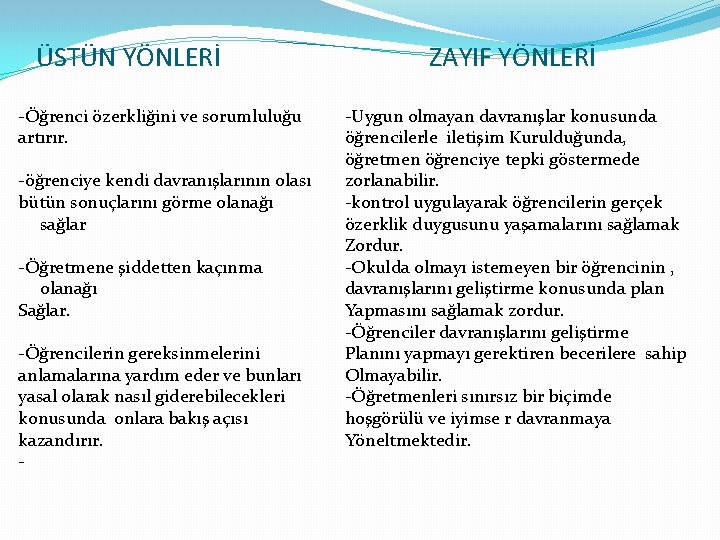 ÜSTÜN YÖNLERİ

-Öğrenci özerkliğini ve sorumluluğu artırır.

-öğrenciye kendi davranışlarının olası bütün sonuçlarını görme olanağı sağlar

-Öğretmene şiddetten kaçınma olanağı Sağlar.

-Öğrencilerin gereksinmelerini anlamalarına yardım eder ve bunları yasal olarak nasıl giderebilecekleri konusunda onlara bakış açısı kazandırır.
-

ZAYIF YÖNLERİ

-Uygun olmayan davranışlar konusunda öğrencilerle iletişim Kurulduğunda, öğretmen öğrenciye tepki göstermede zorlanabilir.
-kontrol uygulayarak öğrencilerin gerçek özerklik duygusunu yaşamalarını sağlamak Zordur.
-Okulda olmayı istemeyen bir öğrencinin , davranışlarını geliştirme konusunda plan Yapmasını sağlamak zordur.
-Öğrenciler davranışlarını geliştirme Planını yapmayı gerektiren becerilere sahip Olmayabilir.
-Öğretmenleri sınırsız bir biçimde hoşgörülü ve iyimse r davranmaya Yöneltmektedir.